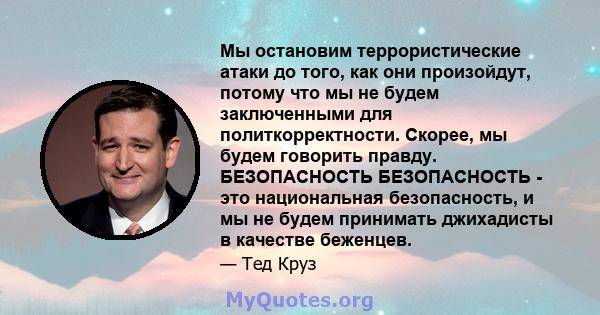 Мы остановим террористические атаки до того, как они произойдут, потому что мы не будем заключенными для политкорректности. Скорее, мы будем говорить правду. БЕЗОПАСНОСТЬ БЕЗОПАСНОСТЬ - это национальная безопасность, и мы не будем принимать джихадисты в качестве беженцев.

— Тед Круз

MyQuotes.org